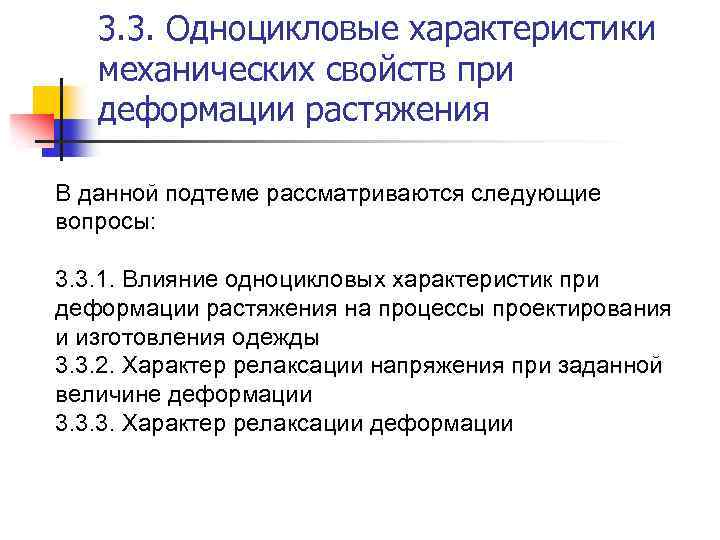 3.3. Одноцикловые характеристики механических свойств при деформации растяжения

В данной подтеме рассматриваются следующие вопросы:

3.3.1. Влияние одноцикловых характеристик при деформации растяжения на процессы проектирования и изготовления одежды
3.3.2. Характер релаксации напряжения при заданной величине деформации
3.3.3. Характер релаксации деформации